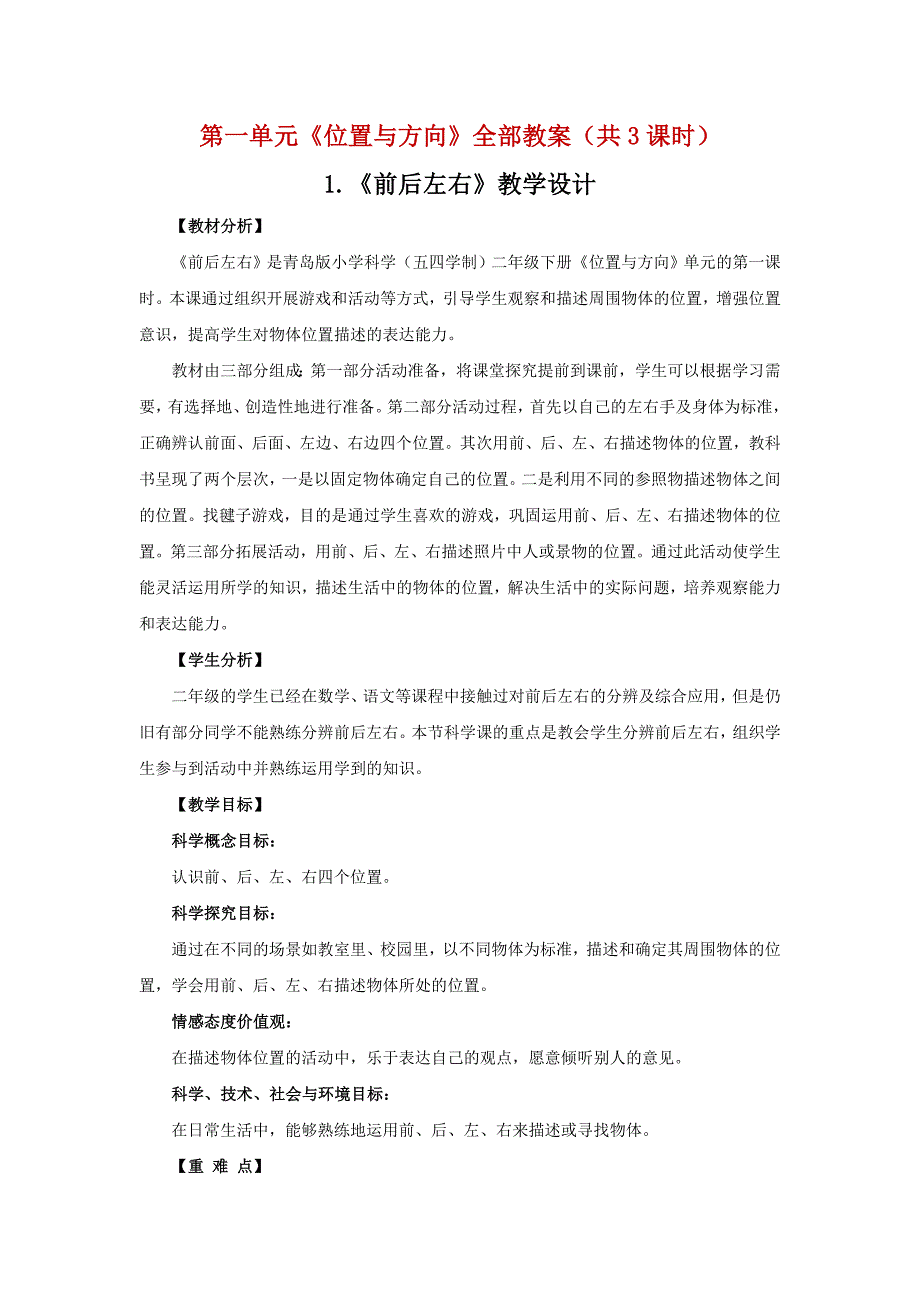 第一单元《位置与方向》全部教案（共 3 课时）

1.《前后左右》教学设计

【教材分析】

《前后左右》是青岛版小学科学（五四学制）二年级下册《位置与方向》单元的第一课时。本课通过组织开展游戏和活动等方式，引导学生观察和描述周围物体的位置，增强位置意识，提高学生对物体位置描述的表达能力。

教材由三部分组成：第一部分活动准备，将课堂探究提前到课前，学生可以根据学习需要，有选择地、创造性地进行准备。第二部分活动过程，首先以自己的左右手及身体为标准，正确辨认前面、后面、左边、右边四个位置。其次用前、后、左、右描述物体的位置，教科书呈现了两个层次，一是以固定物体确定自己的位置。二是利用不同的参照物描述物体之间的位置。找毽子游戏，目的是通过学生喜欢的游戏，巩固运用前、后、左、右描述物体的位置。第三部分拓展活动，用前、后、左、右描述照片中人或景物的位置。通过此活动使学生能灵活运用所学的知识，描述生活中的物体的位置，解决生活中的实际问题，培养观察能力和表达能力。

【学生分析】

二年级的学生已经在数学、语文等课程中接触过对前后左右的分辨及综合应用，但是仍旧有部分同学不能熟练分辨前后左右。本节科学课的重点是教会学生分辨前后左右，组织学生参与到活动中并熟练运用学到的知识。

【教学目标】

科学概念目标：

认识前、后、左、右四个位置。

科学探究目标：

通过在不同的场景如教室里、校园里，以不同物体为标准，描述和确定其周围物体的位置，学会用前、后、左、右描述物体所处的位置。

情感态度价值观：

在描述物体位置的活动中，乐于表达自己的观点，愿意倾听别人的意见。

科学、技术、社会与环境目标：

在日常生活中，能够熟练地运用前、后、左、右来描述或寻找物体。

【重 难 点】